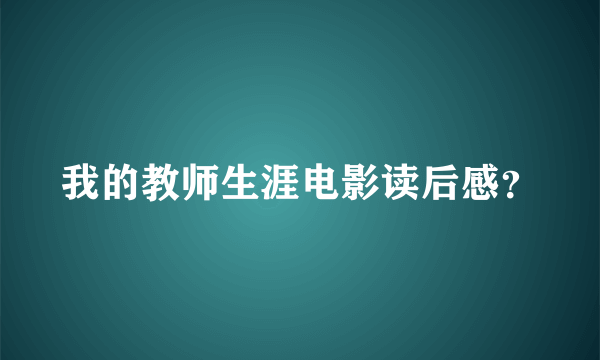 我的教师生涯电影读后感?